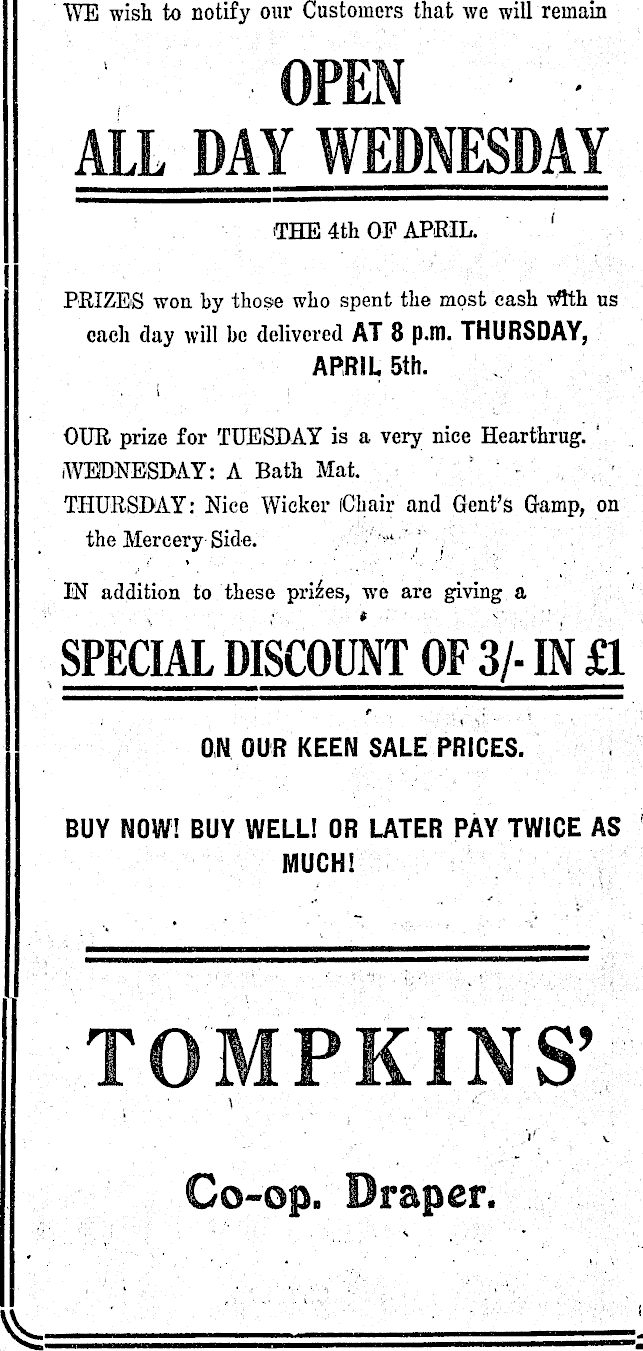 WE wish to notify our Customers that we will remain

OPEN
ALL DAY WEDNESDAY

THE 4th OF APRIL.

PRIZES won by those who spent the most cash with us each day will be delivered AT 8 p.m. THURSDAY, APRIL 5th.

OUR prize for TUESDAY is a very nice Hearthrug.
WEDNESDAY: A Bath Mat.
THURSDAY: Nice Wicker Chair and Gent's Gamp, on the Mercery Side.

IN addition to these prizes, we are giving a

SPECIAL DISCOUNT OF 3/- IN £1

ON OUR KEEN SALE PRICES.

BUY NOW! BUY WELL! OR LATER PAY TWICE AS MUCH!

TOMPKINS'

Co-op. Draper.